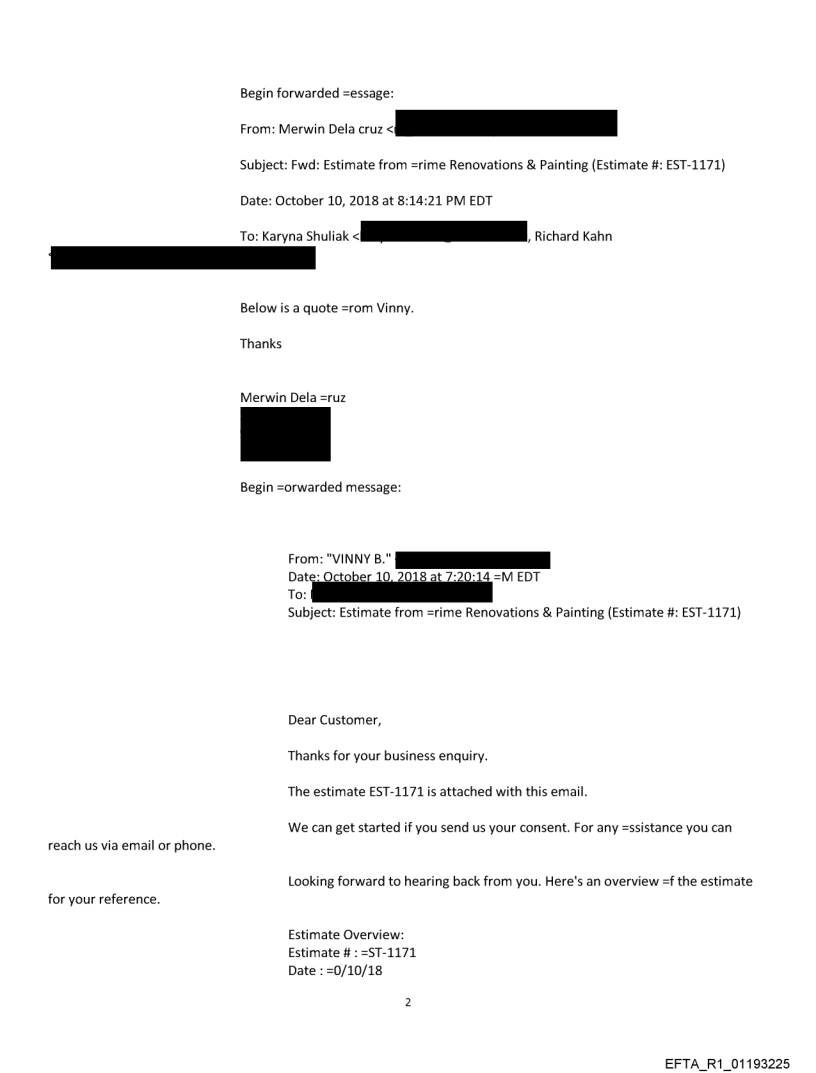 Begin forwarded =essage:

From: Merwin Dela cruz <

Subject: Fwd: Estimate from =rime Renovations & Painting (Estimate #: EST-1171)

Date: October 10, 2018 at 8:14:21 PM EDT

To: Karyna Shuliak < , Richard Kahn <

Below is a quote =rom Vinny.

Thanks

Merwin Dela =ruz

Begin =orwarded message:

From: "VINNY B."
Date: October 10, 2018 at 7:20:14 =M EDT
To:
Subject: Estimate from =rime Renovations & Painting (Estimate #: EST-1171)

Dear Customer,

Thanks for your business enquiry.

The estimate EST-1171 is attached with this email.

We can get started if you send us your consent. For any =ssistance you can reach us via email or phone.

Looking forward to hearing back from you. Here's an overview =f the estimate for your reference.

Estimate Overview:
Estimate # : =ST-1171
Date : =0/10/18

2

EFTA_R1_01193225